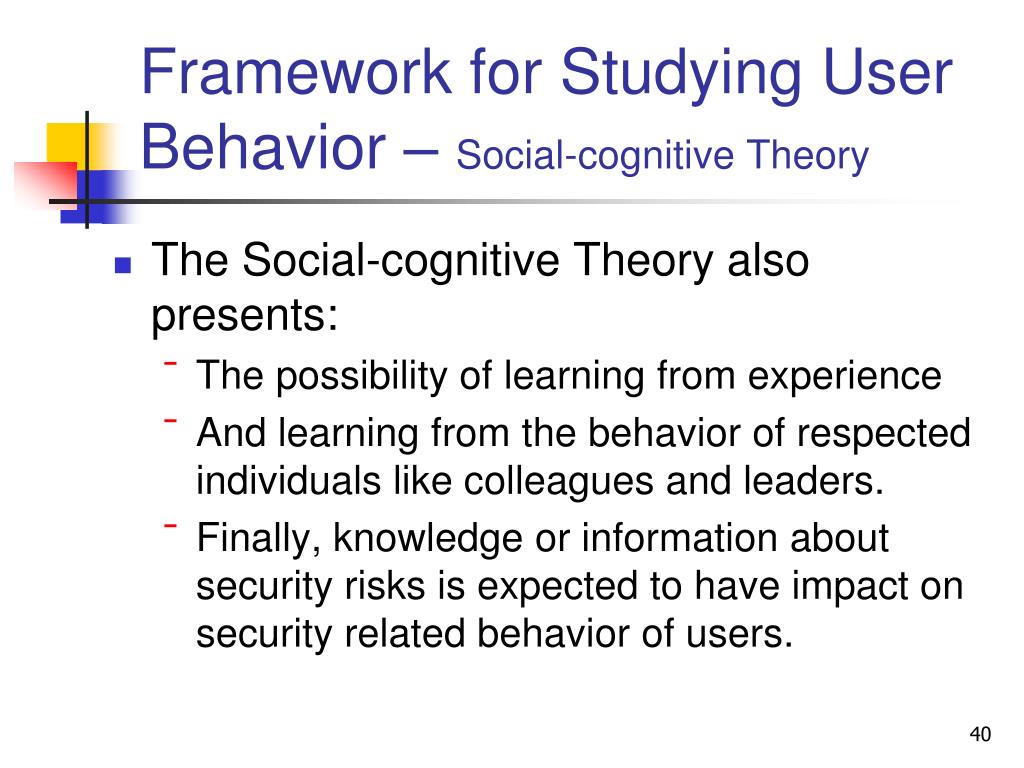 Framework for Studying User Behavior – Social-cognitive Theory

- The Social-cognitive Theory also presents:
  - The possibility of learning from experience
  - And learning from the behavior of respected individuals like colleagues and leaders.
  - Finally, knowledge or information about security risks is expected to have impact on security related behavior of users.

40